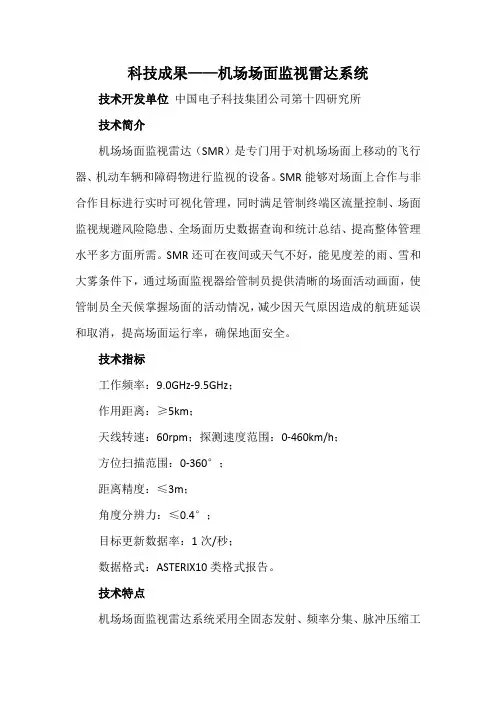 科技成果——机场场面监视雷达系统

技术开发单位 中国电子科技集团公司第十四研究所

技术简介

机场场面监视雷达（SMR）是专门用于对机场场面上移动的飞行器、机动车辆和障碍物进行监视的设备。SMR 能够对场面上合作与非合作目标进行实时可视化管理，同时满足管制终端区流量控制、场面监视规避风险隐患、全场面历史数据查询和统计总结、提高整体管理水平多方面所需。SMR 还可在夜间或天气不好，能见度差的雨、雪和大雾条件下，通过场面监视器给管制员提供清晰的场面活动画面，使管制员全天候掌握场面的活动情况，减少因天气原因造成的航班延误和取消，提高场面运行率，确保地面安全。

技术指标

工作频率：9.0GHz-9.5GHz；

作用距离：≥5km；

天线转速：60rpm；探测速度范围：0-460km/h；

方位扫描范围：0-360°；

距离精度：≤3m；

角度分辨力：≤0.4°；

目标更新数据率：1 次/秒；

数据格式：ASTERIX10 类格式报告。

技术特点

机场场面监视雷达系统采用全固态发射、频率分集、脉冲压缩工